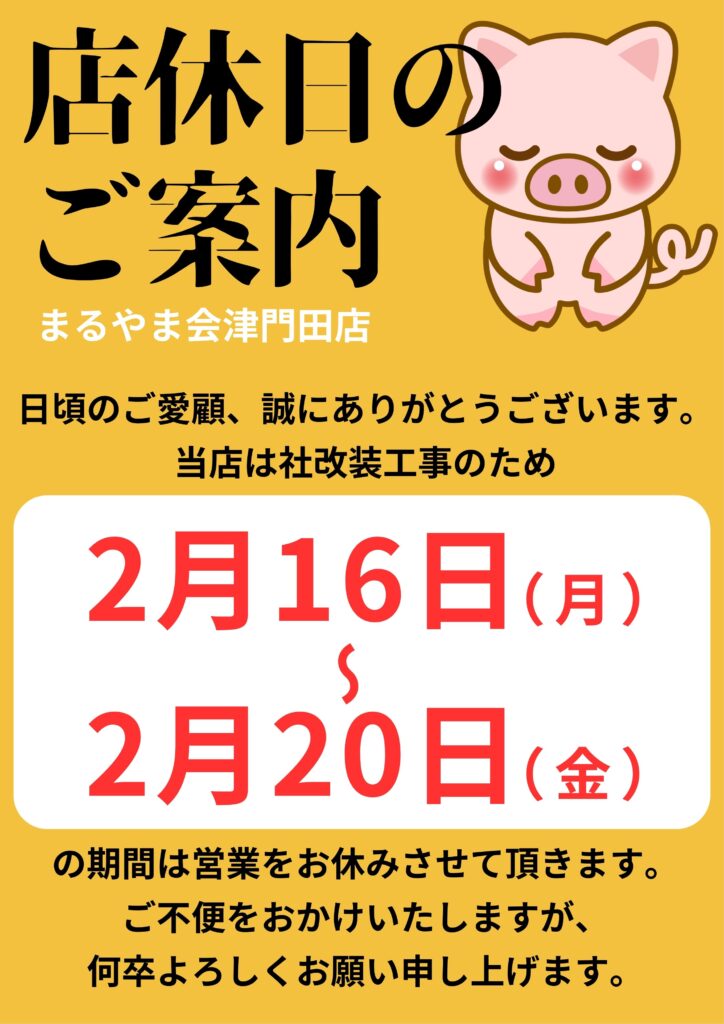 店休日の
ご案内

まるやま会津門田店

日頃のご愛顧、誠にありがとうございます。
当店は社改装工事のため

2月16日（月）
~
2月20日（金）

の期間は営業をお休みさせて頂きます。
ご不便をおかけいたしますが、
何卒よろしくお願い申し上げます。